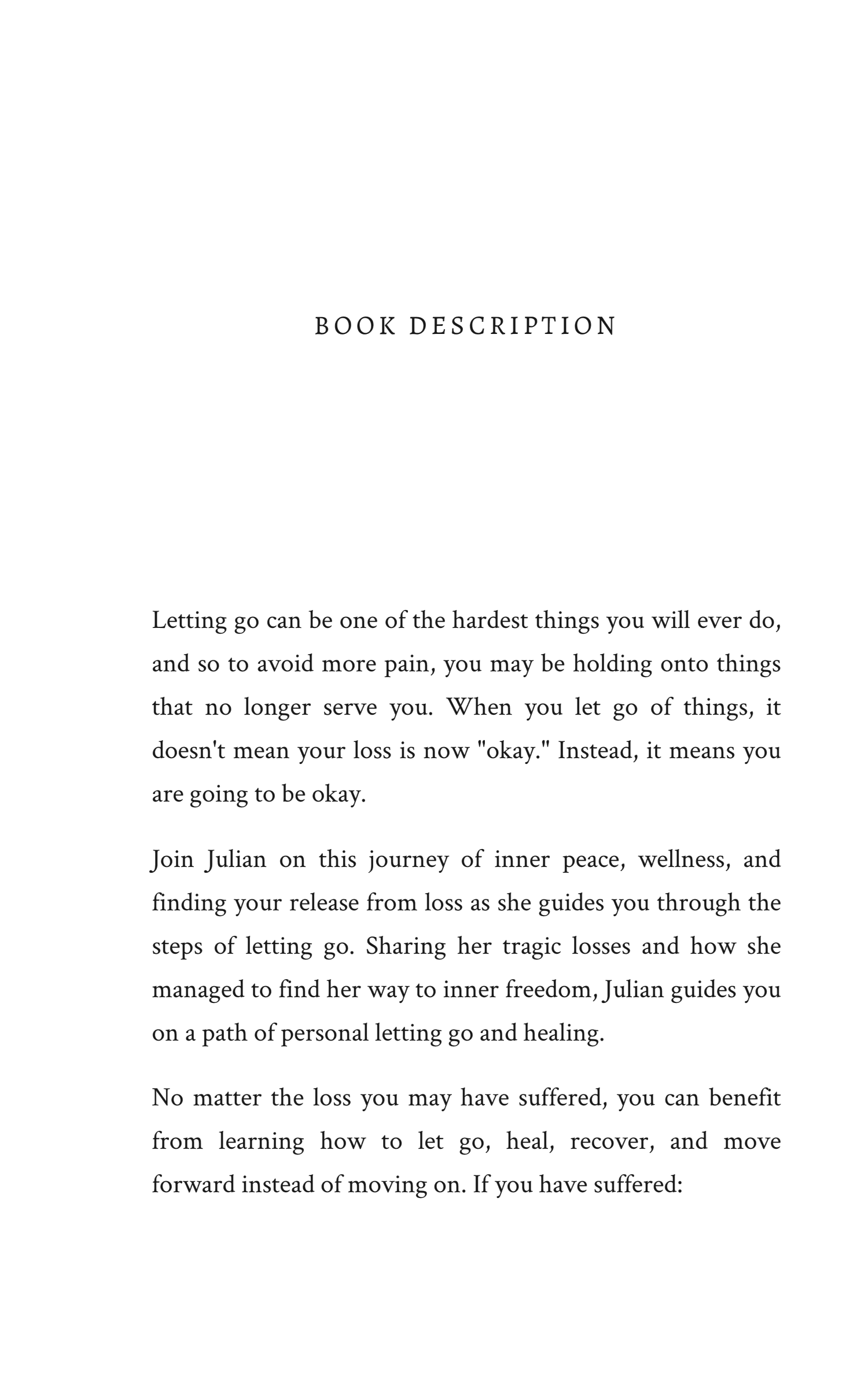 BOOK DESCRIPTION

Letting go can be one of the hardest things you will ever do, and so to avoid more pain, you may be holding onto things that no longer serve you. When you let go of things, it doesn't mean your loss is now "okay." Instead, it means you are going to be okay.

Join Julian on this journey of inner peace, wellness, and finding your release from loss as she guides you through the steps of letting go. Sharing her tragic losses and how she managed to find her way to inner freedom, Julian guides you on a path of personal letting go and healing.

No matter the loss you may have suffered, you can benefit from learning how to let go, heal, recover, and move forward instead of moving on. If you have suffered: